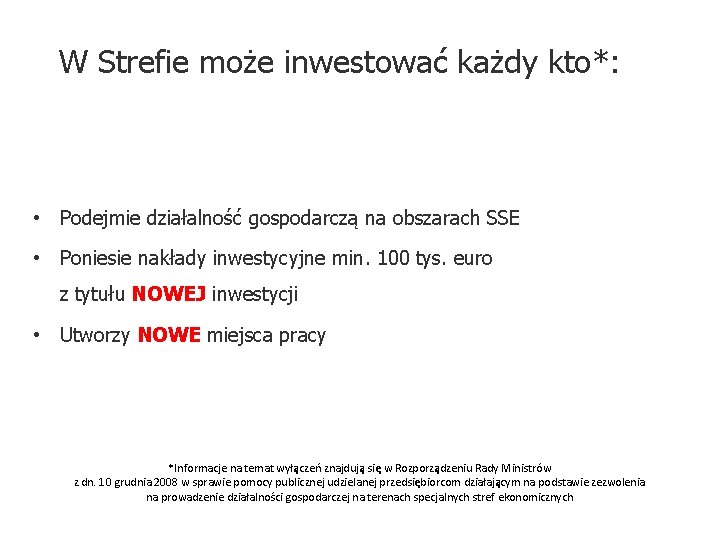 W Strefie może inwestować każdy kto*:

• Podejmie działalność gospodarczą na obszarach SSE

• Poniesie nakłady inwestycyjne min. 100 tys. euro z tytułu NOWEJ inwestycji

• Utworzy NOWE miejsca pracy

*Informacje na temat wyłączeń znajdują się w Rozporządzeniu Rady Ministrów z dn. 10 grudnia 2008 w sprawie pomocy publicznej udzielanej przedsiębiorcom działającym na podstawie zezwolenia na prowadzenie działalności gospodarczej na terenach specjalnych stref ekonomicznych